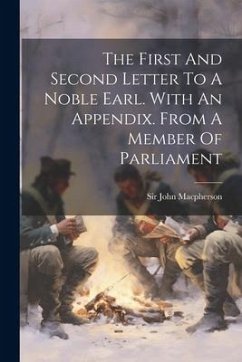 The First And Second Letter To A Noble Earl. With An Appendix. From A Member Of Parliament

Sir John Macpherson